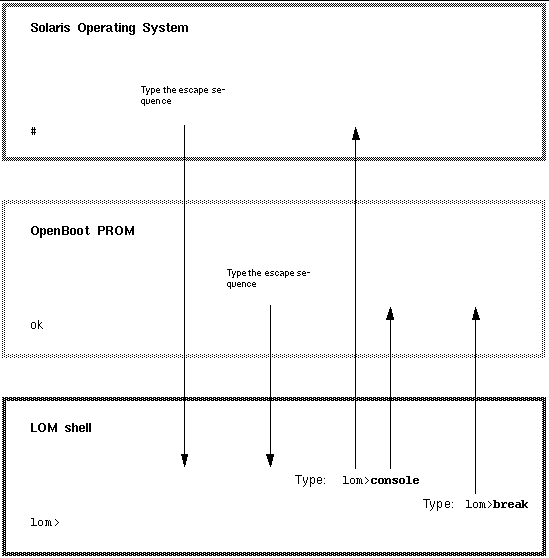 Solaris Operating System

Type the escape sequence

#

OpenBoot PROM

Type the escape sequence

ok

LOM shell

Type: lom>console

Type: lom>break

lom>